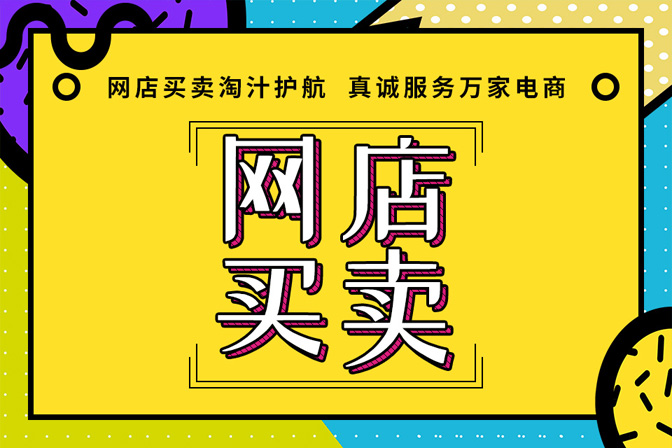 网店买卖淘汁护航 真诚服务万家电商

网店
买卖